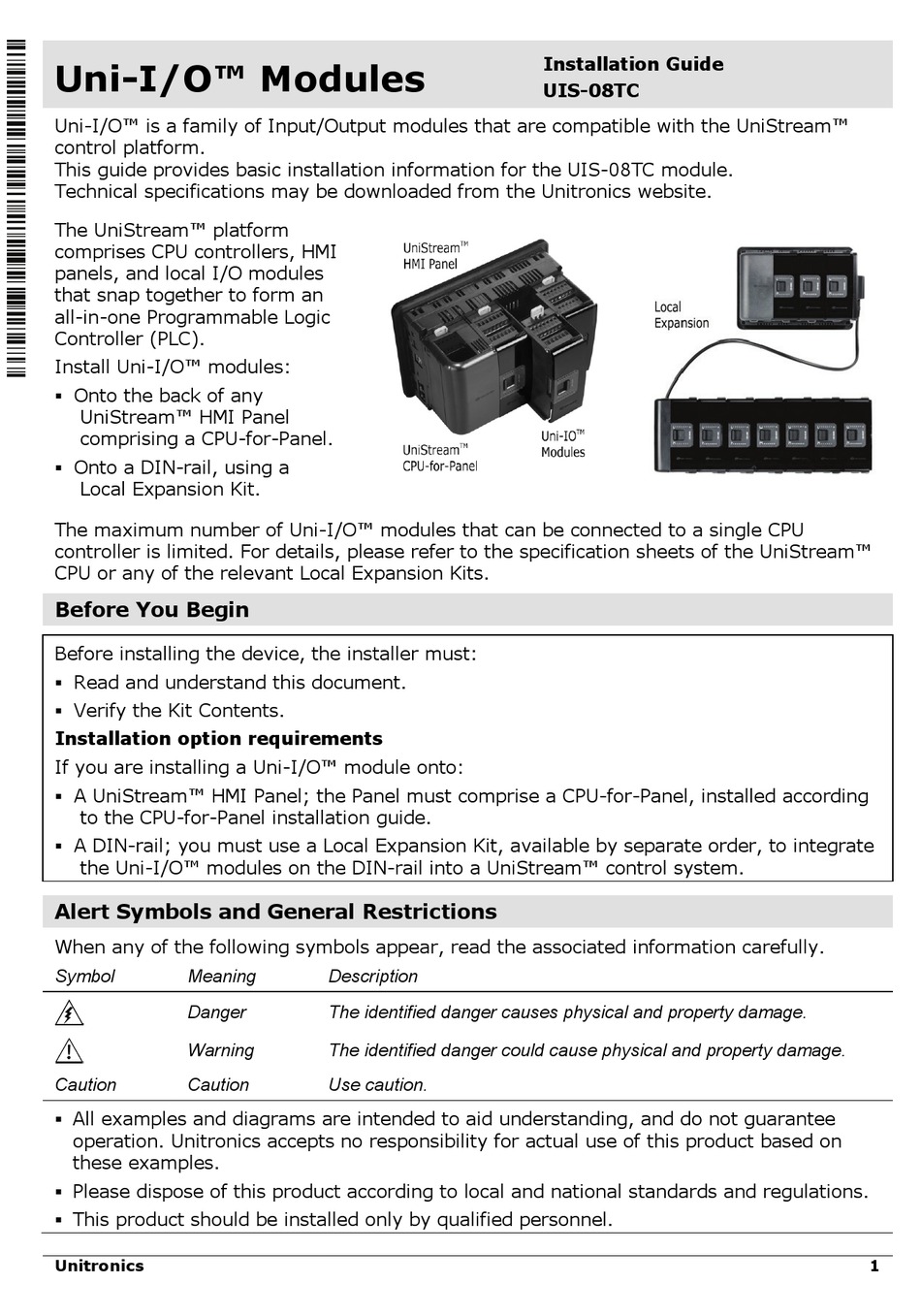 Uni-I/O™ Modules

Installation Guide
UIS-08TC

Uni-I/O™ is a family of Input/Output modules that are compatible with the UniStream™ control platform.
This guide provides basic installation information for the UIS-08TC module.
Technical specifications may be downloaded from the Unitronics website.

The UniStream™ platform comprises CPU controllers, HMI panels, and local I/O modules that snap together to form an all-in-one Programmable Logic Controller (PLC).

Install Uni-I/O™ modules:
▪ Onto the back of any UniStream™ HMI Panel comprising a CPU-for-Panel.
▪ Onto a DIN-rail, using a Local Expansion Kit.

UniStream™ HMI Panel

UniStream™ CPU-for-Panel

Uni-IO™ Modules

Local Expansion

The maximum number of Uni-I/O™ modules that can be connected to a single CPU controller is limited. For details, please refer to the specification sheets of the UniStream™ CPU or any of the relevant Local Expansion Kits.

Before You Begin

Before installing the device, the installer must:
▪ Read and understand this document.
▪ Verify the Kit Contents.

Installation option requirements
If you are installing a Uni-I/O™ module onto:
▪ A UniStream™ HMI Panel; the Panel must comprise a CPU-for-Panel, installed according to the CPU-for-Panel installation guide.
▪ A DIN-rail; you must use a Local Expansion Kit, available by separate order, to integrate the Uni-I/O™ modules on the DIN-rail into a UniStream™ control system.

Alert Symbols and General Restrictions

When any of the following symbols appear, read the associated information carefully.

| Symbol | Meaning | Description |
|---|---|---|
| | Danger | The identified danger causes physical and property damage. |
| | Warning | The identified danger could cause physical and property damage. |
| Caution | Caution | Use caution. |

▪ All examples and diagrams are intended to aid understanding, and do not guarantee operation. Unitronics accepts no responsibility for actual use of this product based on these examples.
▪ Please dispose of this product according to local and national standards and regulations.
▪ This product should be installed only by qualified personnel.

Unitronics 1